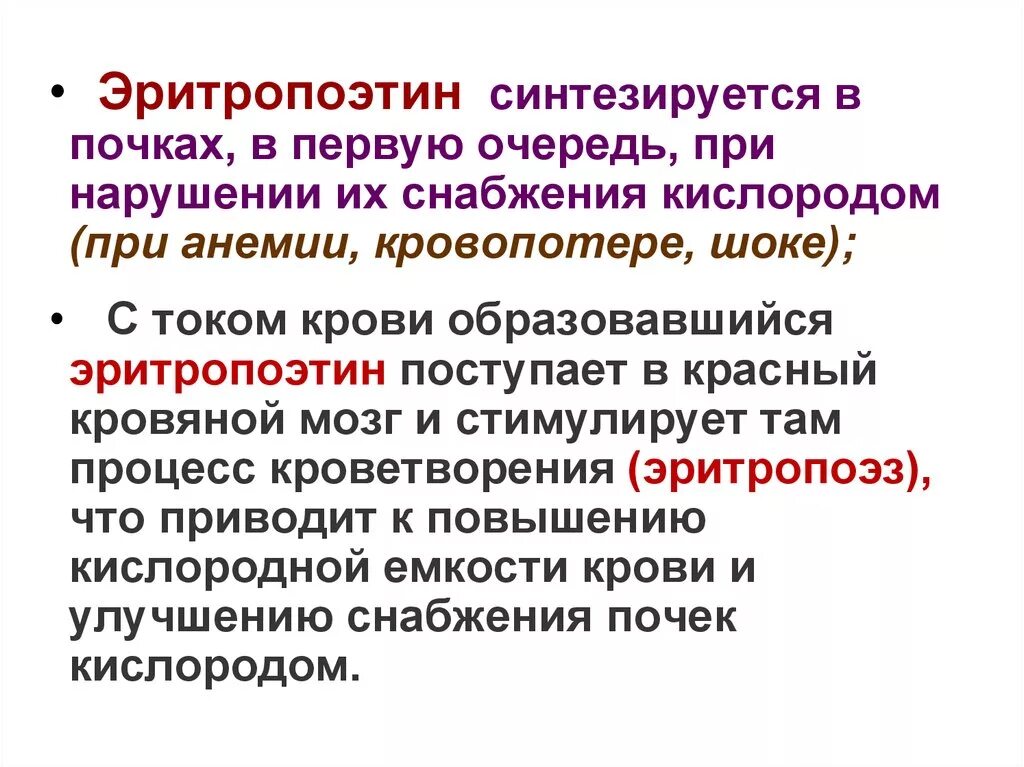 • Эритропоэтин синтезируется в почках, в первую очередь, при нарушении их снабжения кислородом (при анемии, кровопотере, шоке);

• С током крови образовавшийся эритропоэтин поступает в красный кровяной мозг и стимулирует там процесс кроветворения (эритропоэз), что приводит к повышению кислородной емкости крови и улучшению снабжения почек кислородом.